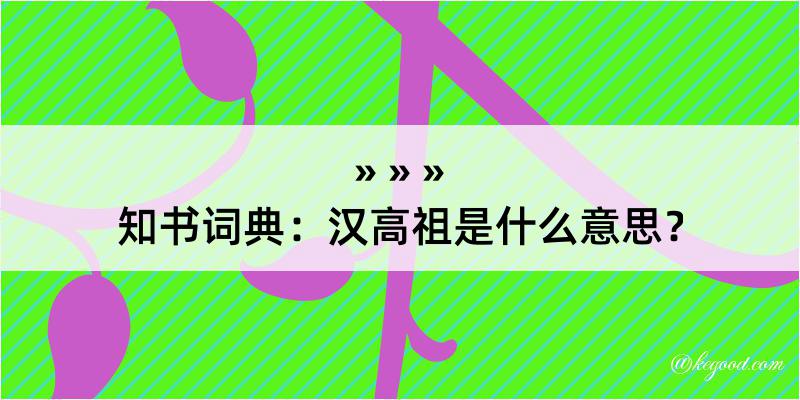 » » »
知书词典：汉高祖是什么意思？

@kegood.com